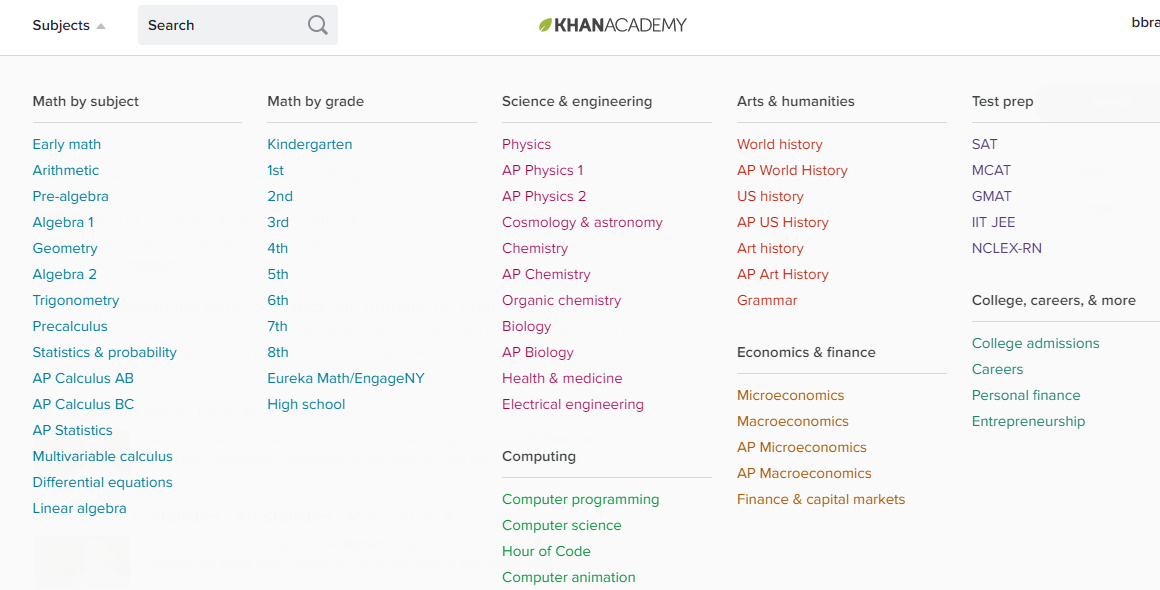 Subjects

Search

KHANACADEMY

bbra

Math by subject

Early math
Arithmetic
Pre-algebra
Algebra 1
Geometry
Algebra 2
Trigonometry
Precalculus
Statistics & probability
AP Calculus AB
AP Calculus BC
AP Statistics
Multivariable calculus
Differential equations
Linear algebra

Math by grade

Kindergarten
1st
2nd
3rd
4th
5th
6th
7th
8th
Eureka Math/EngageNY
High school

Science & engineering

Physics
AP Physics 1
AP Physics 2
Cosmology & astronomy
Chemistry
AP Chemistry
Organic chemistry
Biology
AP Biology
Health & medicine
Electrical engineering

Computing

Computer programming
Computer science
Hour of Code
Computer animation

Arts & humanities

World history
AP World History
US history
AP US History
Art history
AP Art History
Grammar

Economics & finance

Microeconomics
Macroeconomics
AP Microeconomics
AP Macroeconomics
Finance & capital markets

Test prep

SAT
MCAT
GMAT
IIT JEE
NCLEX-RN

College, careers, & more

College admissions
Careers
Personal finance
Entrepreneurship